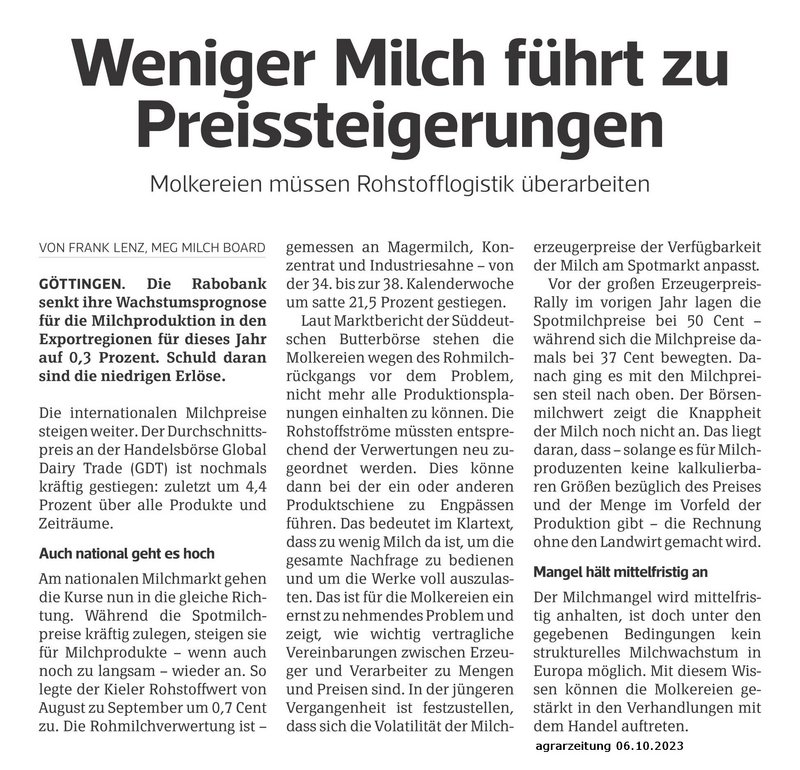 Weniger Milch führt zu Preissteigerungen

Molkereien müssen Rohstofflogistik überarbeiten

VON FRANK LENZ, MEG MILCH BOARD

GÖTTINGEN. Die Rabobank senkt ihre Wachstumsprognose für die Milchproduktion in den Exportregionen für dieses Jahr auf 0,3 Prozent. Schuld daran sind die niedrigen Erlöse.

Die internationalen Milchpreise steigen weiter. Der Durchschnittspreis an der Handelsbörse Global Dairy Trade (GDT) ist nochmals kräftig gestiegen: zuletzt um 4,4 Prozent über alle Produkte und Zeiträume.

Auch national geht es hoch

Am nationalen Milchmarkt gehen die Kurse nun in die gleiche Richtung. Während die Spotmilchpreise kräftig zulegen, steigen sie für Milchprodukte – wenn auch noch zu langsam – wieder an. So legte der Kieler Rohstoffwert von August zu September um 0,7 Cent zu. Die Rohmilchverwertung ist – gemessen an Magermilch, Konzentrat und Industriesahne – von der 34. bis zur 38. Kalenderwoche um satte 21,5 Prozent gestiegen.

Laut Marktbericht der Süddeutschen Butterbörse stehen die Molkereien wegen des Rohmilchrückgangs vor dem Problem, nicht mehr alle Produktionsplanungen einhalten zu können. Die Rohstoffströme müssten entsprechend der Verwertungen neu zugeordnet werden. Dies könne dann bei der ein oder anderen Produktschiene zu Engpässen führen. Das bedeutet im Klartext, dass zu wenig Milch da ist, um die gesamte Nachfrage zu bedienen und um die Werke voll auszulasten. Das ist für die Molkereien ein ernst zu nehmendes Problem und zeigt, wie wichtig vertragliche Vereinbarungen zwischen Erzeuger und Verarbeiter zu Mengen und Preisen sind. In der jüngeren Vergangenheit ist festzustellen, dass sich die Volatilität der Milcherzeugerpreise der Verfügbarkeit der Milch am Spotmarkt anpasst.

Vor der großen Erzeugerpreis-Rally im vorigen Jahr lagen die Spotmilchpreise bei 50 Cent – während sich die Milchpreise damals bei 37 Cent bewegten. Danach ging es mit den Milchpreisen steil nach oben. Der Börsenmilchwert zeigt die Knappheit der Milch noch nicht an. Das liegt daran, dass – solange es für Milchproduzenten keine kalkulierbaren Größen bezüglich des Preises und der Menge im Vorfeld der Produktion gibt – die Rechnung ohne den Landwirt gemacht wird.

Mangel hält mittelfristig an

Der Milchmangel wird mittelfristig anhalten, ist doch unter den gegebenen Bedingungen kein strukturelles Milchwachstum in Europa möglich. Mit diesem Wissen können die Molkereien gestärkt in den Verhandlungen mit dem Handel auftreten.

agrarzeitung 06.10.2023